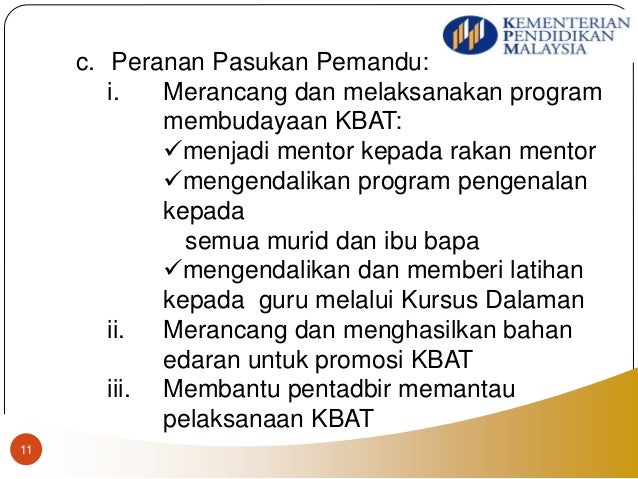 KEMENTERIAN PENDIDIKAN MALAYSIA

c. Peranan Pasukan Pemandu:

i. Merancang dan melaksanakan program membudayaan KBAT:
✓menjadi mentor kepada rakan mentor
✓mengendalikan program pengenalan kepada semua murid dan ibu bapa
✓mengendalikan dan memberi latihan kepada guru melalui Kursus Dalaman

ii. Merancang dan menghasilkan bahan edaran untuk promosi KBAT

iii. Membantu pentadbir memantau pelaksanaan KBAT

11